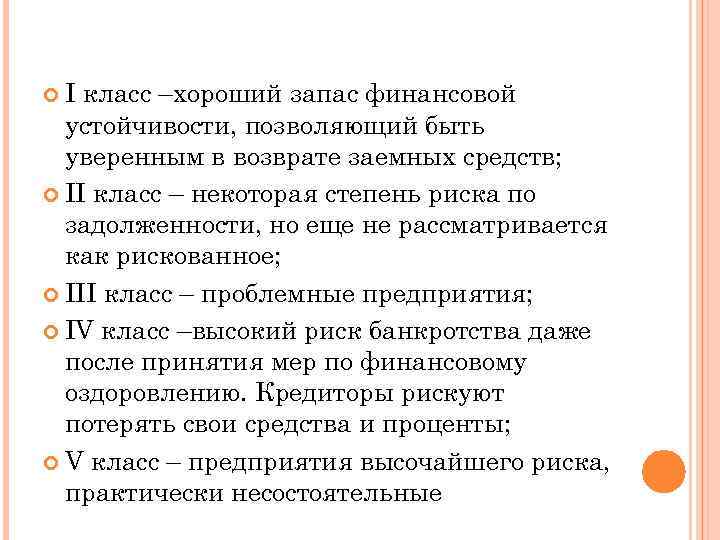 I класс –хороший запас финансовой устойчивости, позволяющий быть уверенным в возврате заемных средств;

II класс – некоторая степень риска по задолженности, но еще не рассматривается как рискованное;

III класс – проблемные предприятия;

IV класс –высокий риск банкротства даже после принятия мер по финансовому оздоровлению. Кредиторы рискуют потерять свои средства и проценты;

V класс – предприятия высочайшего риска, практически несостоятельные